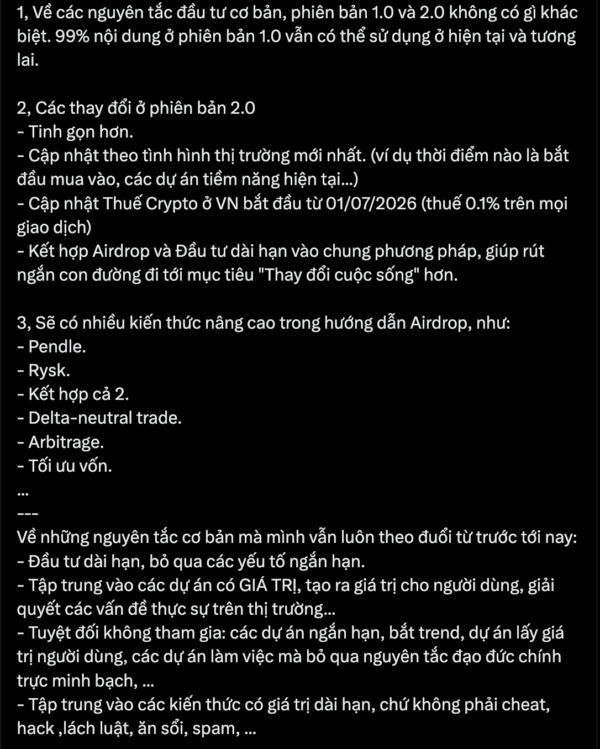 1, Về các nguyên tắc đầu tư cơ bản, phiên bản 1.0 và 2.0 không có gì khác biệt. 99% nội dung ở phiên bản 1.0 vẫn có thể sử dụng ở hiện tại và tương lai.

2, Các thay đổi ở phiên bản 2.0
- Tinh gọn hơn.
- Cập nhật theo tình hình thị trường mới nhất. (ví dụ thời điểm nào là bắt đầu mua vào, các dự án tiềm năng hiện tại...)
- Cập nhật Thuế Crypto ở VN bắt đầu từ 01/07/2026 (thuế 0.1% trên mọi giao dịch)
- Kết hợp Airdrop và Đầu tư dài hạn vào chung phương pháp, giúp rút ngắn con đường đi tới mục tiêu "Thay đổi cuộc sống" hơn.

3, Sẽ có nhiều kiến thức nâng cao trong hướng dẫn Airdrop, như:
- Pendle.
- Rysk.
- Kết hợp cả 2.
- Delta-neutral trade.
- Arbitrage.
- Tối ưu vốn.
...
---
Về những nguyên tắc cơ bản mà mình vẫn luôn theo đuổi từ trước tới nay:
- Đầu tư dài hạn, bỏ qua các yếu tố ngắn hạn.
- Tập trung vào các dự án có GIÁ TRỊ, tạo ra giá trị cho người dùng, giải quyết các vấn đề thực sự trên thị trường...
- Tuyệt đối không tham gia: các dự án ngắn hạn, bắt trend, dự án lấy giá trị người dùng, các dự án làm việc mà bỏ qua nguyên tắc đạo đức chính trực minh bạch, ...
- Tập trung vào các kiến thức có giá trị dài hạn, chứ không phải cheat, hack ,lách luật, ăn sổi, spam, ...